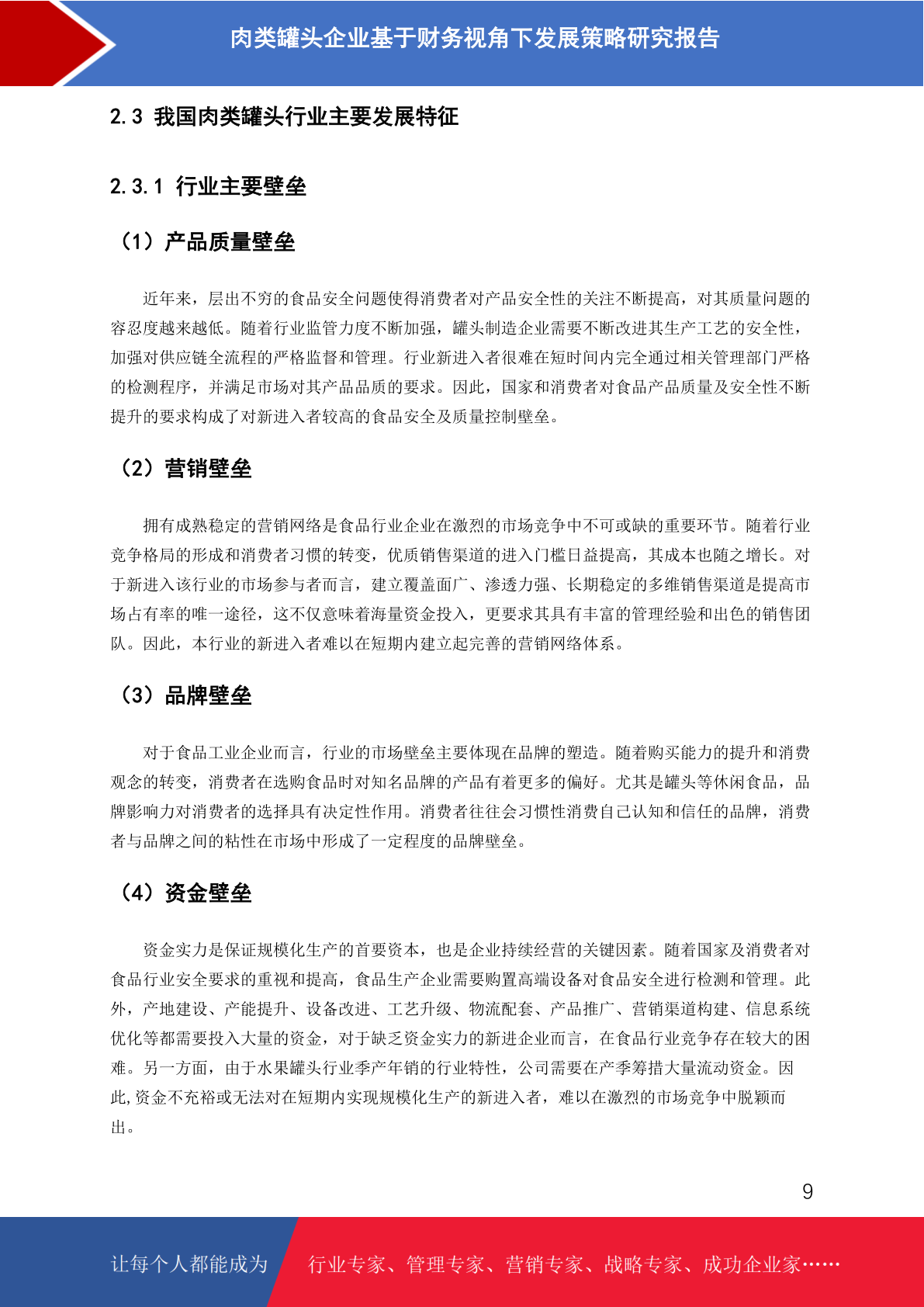 肉类罐头企业基于财务视角下发展策略研究报告

2.3 我国肉类罐头行业主要发展特征

2.3.1 行业主要壁垒

（1）产品质量壁垒

近年来，层出不穷的食品安全问题使得消费者对产品安全性的关注不断提高，对其质量问题的容忍度越来越低。随着行业监管力度不断加强，罐头制造企业需要不断改进其生产工艺的安全性，加强对供应链全流程的严格监督和管理。行业新进入者很难在短时间内完全通过相关管理部门严格的检测程序，并满足市场对其产品品质的要求。因此，国家和消费者对食品产品质量及安全性不断提升的要求构成了对新进入者较高的食品安全及质量控制壁垒。

（2）营销壁垒

拥有成熟稳定的营销网络是食品行业企业在激烈的市场竞争中不可或缺的重要环节。随着行业竞争格局的形成和消费者习惯的转变，优质销售渠道的进入门槛日益提高，其成本也随之增长。对于新进入该行业的市场参与者而言，建立覆盖面广、渗透力强、长期稳定的多维销售渠道是提高市场占有率的唯一途径，这不仅意味着海量资金投入，更要求其具有丰富的管理经验和出色的销售团队。因此，本行业的新进入者难以在短期内建立起完善的营销网络体系。

（3）品牌壁垒

对于食品工业企业而言，行业的市场壁垒主要体现在品牌的塑造。随着购买能力的提升和消费观念的转变，消费者在选购食品时对知名品牌的产品有着更多的偏好。尤其是罐头等休闲食品，品牌影响力对消费者的选择具有决定性作用。消费者往往会习惯性消费自己认知和信任的品牌，消费者与品牌之间的粘性在市场中形成了一定程度的品牌壁垒。

（4）资金壁垒

资金实力是保证规模化生产的首要资本，也是企业持续经营的关键因素。随着国家及消费者对食品行业安全要求的重视和提高，食品生产企业需要购置高端设备对食品安全进行检测和管理。此外，产地建设、产能提升、设备改进、工艺升级、物流配套、产品推广、营销渠道构建、信息系统优化等都需要投入大量的资金，对于缺乏资金实力的新进企业而言，在食品行业竞争存在较大的困难。另一方面，由于水果罐头行业季产年销的行业特性，公司需要在产季筹措大量流动资金。因此,资金不充裕或无法对在短期内实现规模化生产的新进入者，难以在激烈的市场竞争中脱颖而出。

9

让每个人都能成为 行业专家、管理专家、营销专家、战略专家、成功企业家……